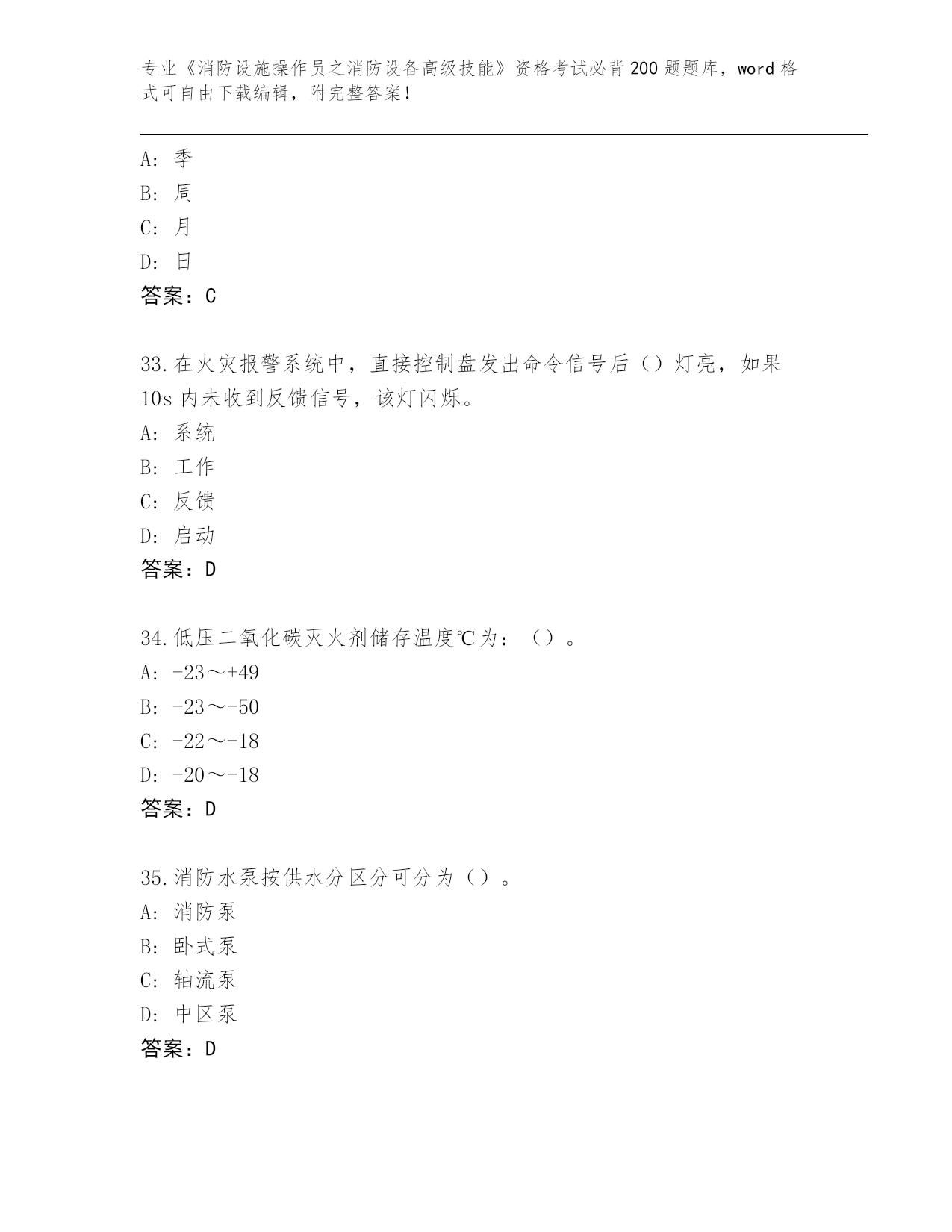 专业《消防设施操作员之消防设备高级技能》资格考试必背200题题库，word格式可自由下载编辑，附完整答案！

A：季

B：周

C：月

D：日

答案：C

33.在火灾报警系统中，直接控制盘发出命令信号后（）灯亮，如果10s内未收到反馈信号，该灯闪烁。

A：系统

B：工作

C：反馈

D：启动

答案：D

34.低压二氧化碳灭火剂储存温度℃为：（）。

A：-23～+49

B：-23～-50

C：-22～-18

D：-20～-18

答案：D

35.消防水泵按供水分区分可分为（）。

A：消防泵

B：卧式泵

C：轴流泵

D：中区泵

答案：D